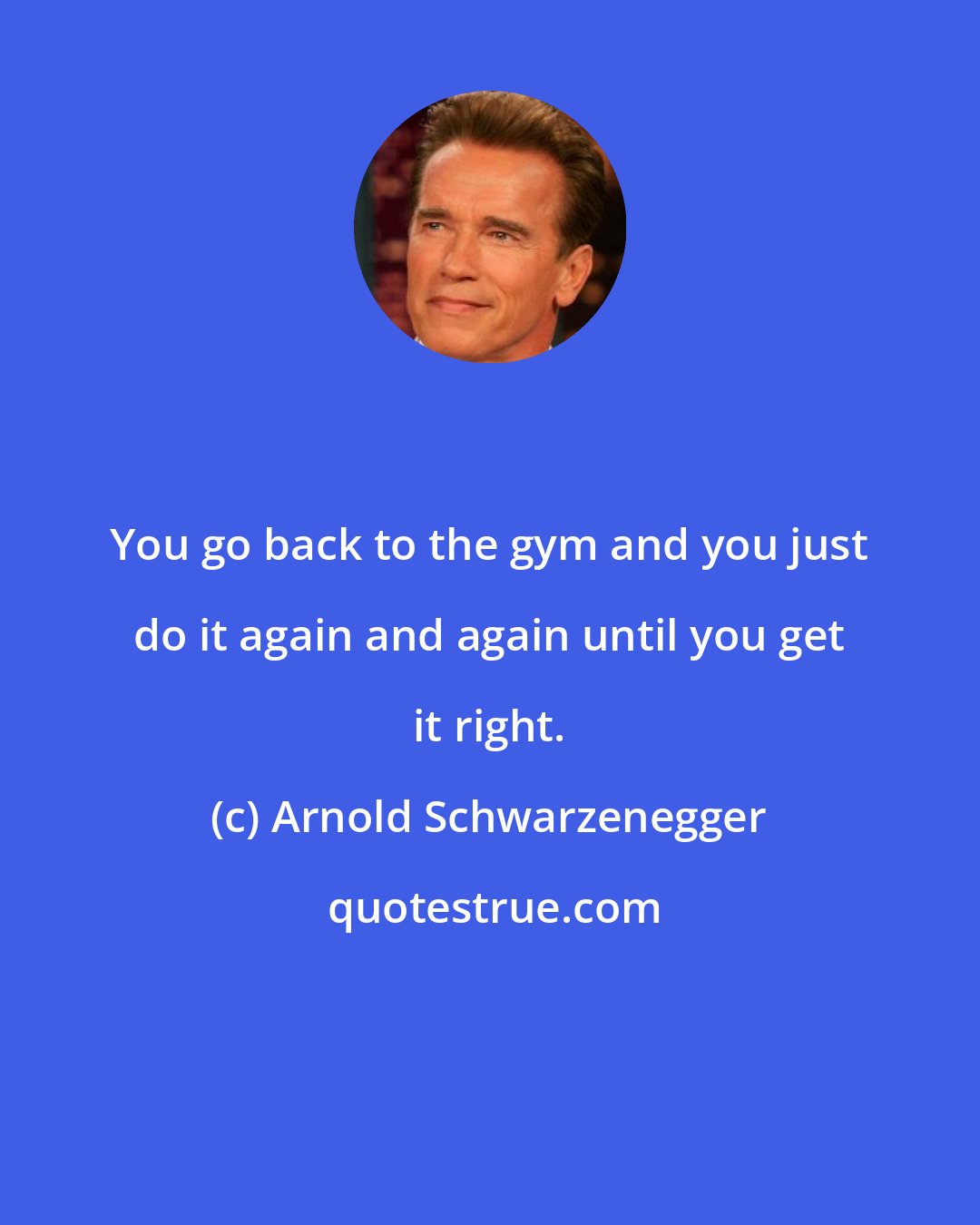 You go back to the gym and you just do it again and again until you get it right.

(c) Arnold Schwarzenegger

quotestrue.com